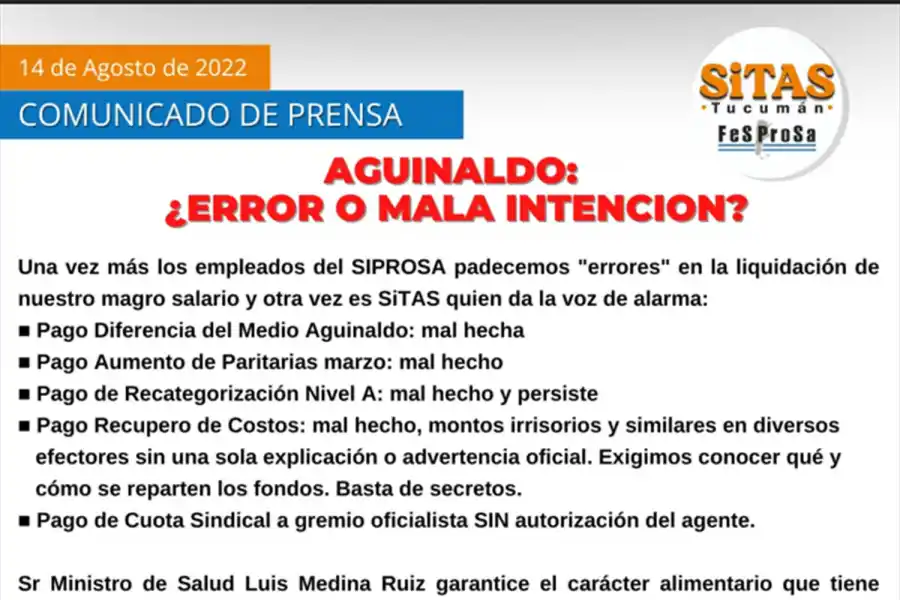 14 de Agosto de 2022

COMUNICADO DE PRENSA

SiTAS
Tucumán
FeSProSa

AGUINALDO:
¿ERROR O MALA INTENCION?

Una vez más los empleados del SIPROSA padecemos "errores" en la liquidación de nuestro magro salario y otra vez es SiTAS quien da la voz de alarma:

■ Pago Diferencia del Medio Aguinaldo: mal hecha
■ Pago Aumento de Paritarias marzo: mal hecho
■ Pago de Recategorización Nivel A: mal hecho y persiste
■ Pago Recupero de Costos: mal hecho, montos irrisorios y similares en diversos efectores sin una sola explicación o advertencia oficial. Exigimos conocer qué y cómo se reparten los fondos. Basta de secretos.
■ Pago de Cuota Sindical a gremio oficialista SIN autorización del agente.

Sr Ministro de Salud Luis Medina Ruiz garantice el carácter alimentario que tiene